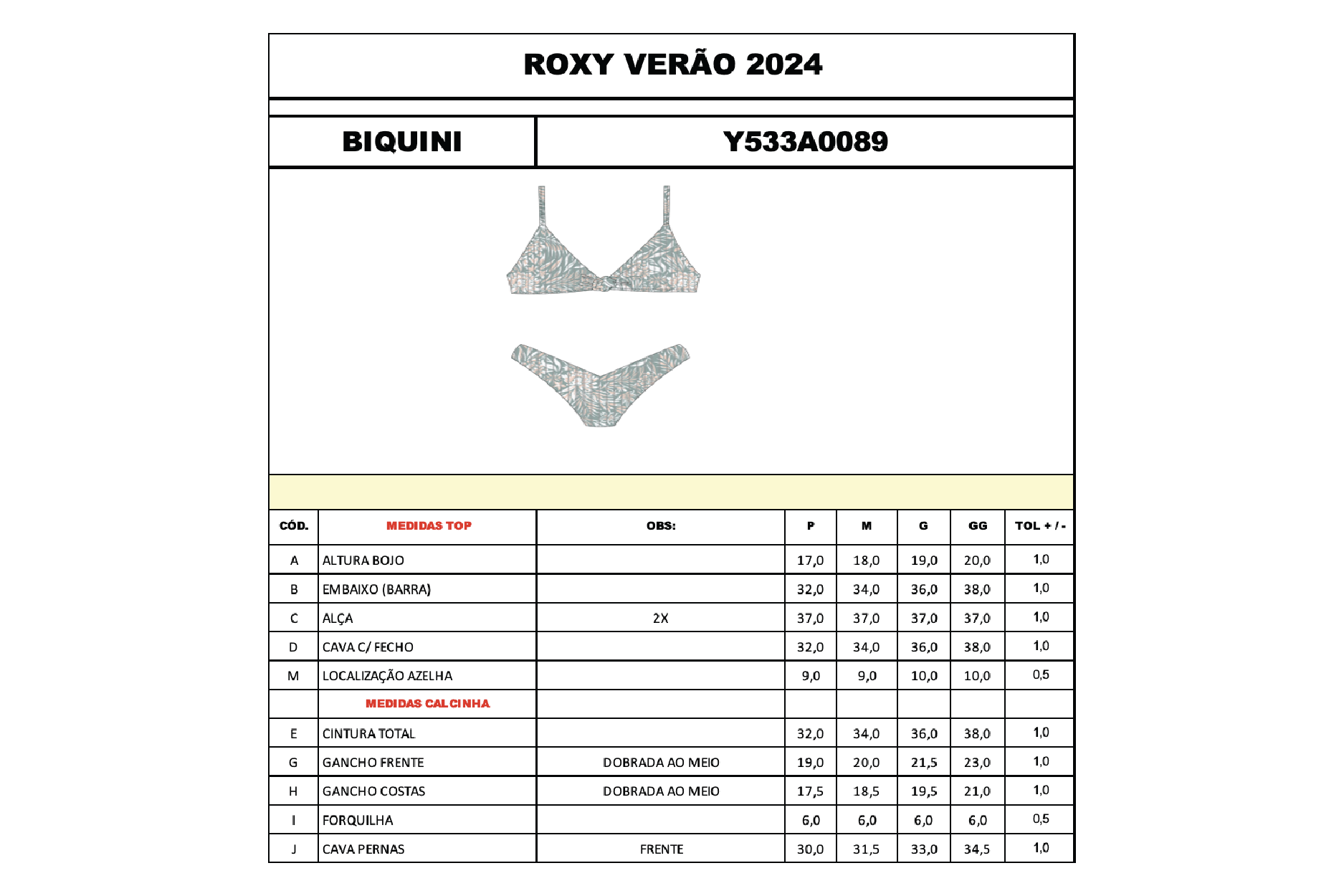 ROXY VERÃO 2024

BIQUINI

Y533A0089

| CÓD. | MEDIDAS TOP | OBS: | P | M | G | GG | TOL + / - |
|---|---|---|---|---|---|---|---|
| A | ALTURA BOJO | | 17,0 | 18,0 | 19,0 | 20,0 | 1,0 |
| B | EMBAIXO (BARRA) | | 32,0 | 34,0 | 36,0 | 38,0 | 1,0 |
| C | ALÇA | 2X | 37,0 | 37,0 | 37,0 | 37,0 | 1,0 |
| D | CAVA C/ FECHO | | 32,0 | 34,0 | 36,0 | 38,0 | 1,0 |
| M | LOCALIZAÇÃO AZELHA | | 9,0 | 9,0 | 10,0 | 10,0 | 0,5 |
| | MEDIDAS CALCINHA | | | | | | |
| E | CINTURA TOTAL | | 32,0 | 34,0 | 36,0 | 38,0 | 1,0 |
| G | GANCHO FRENTE | DOBRADA AO MEIO | 19,0 | 20,0 | 21,5 | 23,0 | 1,0 |
| H | GANCHO COSTAS | DOBRADA AO MEIO | 17,5 | 18,5 | 19,5 | 21,0 | 1,0 |
| I | FORQUILHA | | 6,0 | 6,0 | 6,0 | 6,0 | 0,5 |
| J | CAVA PERNAS | FRENTE | 30,0 | 31,5 | 33,0 | 34,5 | 1,0 |